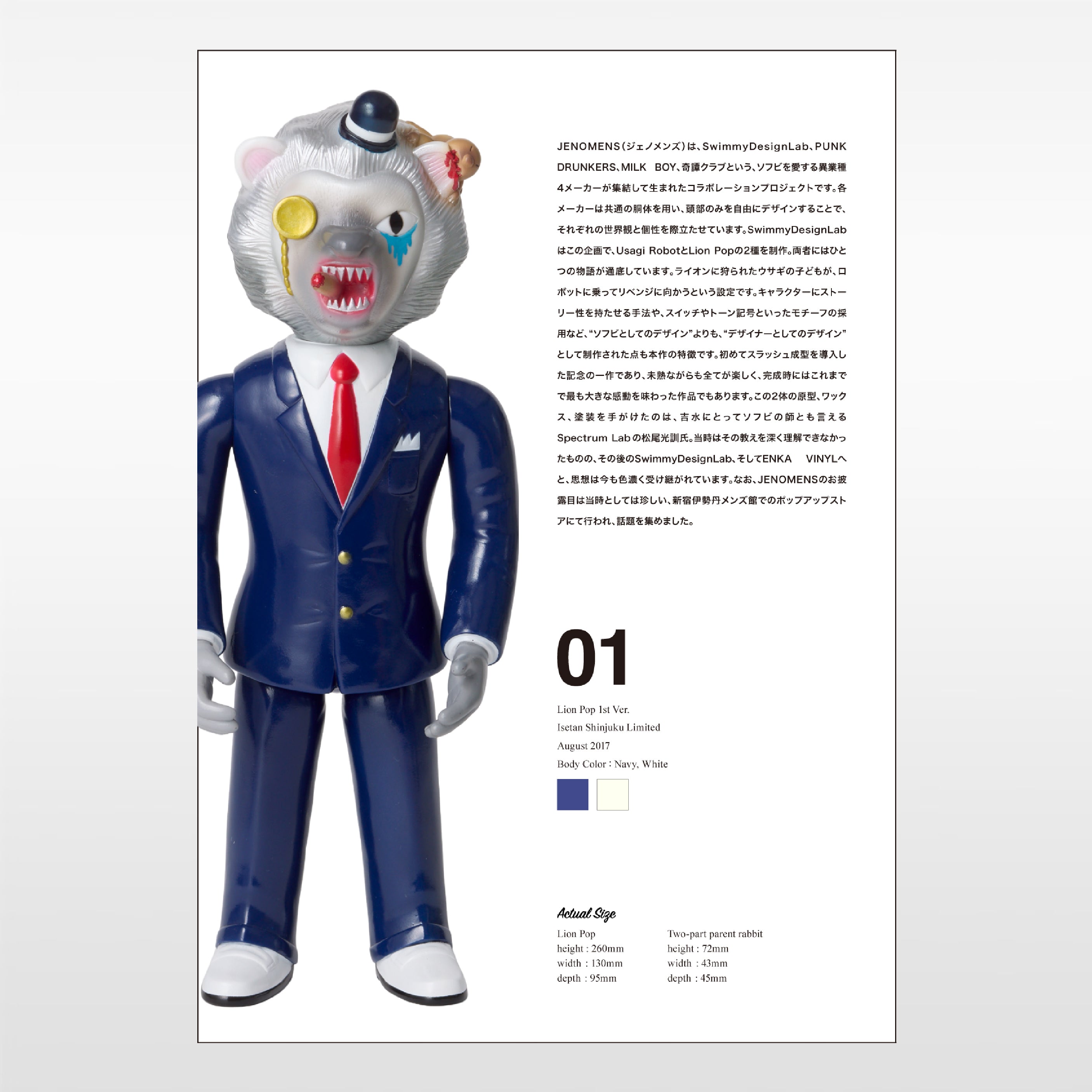 JENOMENS(ジェノメンズ)は、SwimmyDesignLab、PUNK DRUNKERS、MILK BOY、奇譚クラブという、ソフビを愛する異業種4メーカーが集結して生まれたコラボレーションプロジェクトです。各メーカーは共通の胴体を用い、頭部のみを自由にデザインすることで、それぞれの世界観と個性を際立たせています。SwimmyDesignLabはこの企画で、Usagi RobotとLion Popの2種を制作。両者にはひとつの物語が通底しています。ライオンに狩られたウサギの子どもが、ロボットに乗ってリベンジに向かうという設定です。キャラクターにストーリー性を持たせる手法や、スイッチやトーン記号といったモチーフの採用など、“ソフビとしてのデザイン”よりも、“デザイナーとしてのデザイン”として制作された点も本作の特徴です。初めてスラッシュ成型を導入した記念の一作であり、未熟ながらも全てが楽しく、完成時にはこれまでで最も大きな感動を味わった作品でもあります。この2体の原型、ワックス、塗装を手がけたのは、吉水にとってソフビの師とも言えるSpectrum Labの松尾光訓氏。当時はその教えを深く理解できなかったものの、その後のSwimmyDesignLab、そしてENKA VINYLへと、思想は今も色濃く受け継がれています。なお、JENOMENSのお披露目は当時としては珍しい、新宿伊勢丹メンズ館でのポップアップストアにて行われ、話題を集めました。

01

Lion Pop 1st Ver.
Isetan Shinjuku Limited
August 2017
Body Color : Navy, White

Actual Size

Lion Pop
height : 260mm
width : 130mm
depth : 95mm

Two-part parent rabbit
height : 72mm
width : 43mm
depth : 45mm